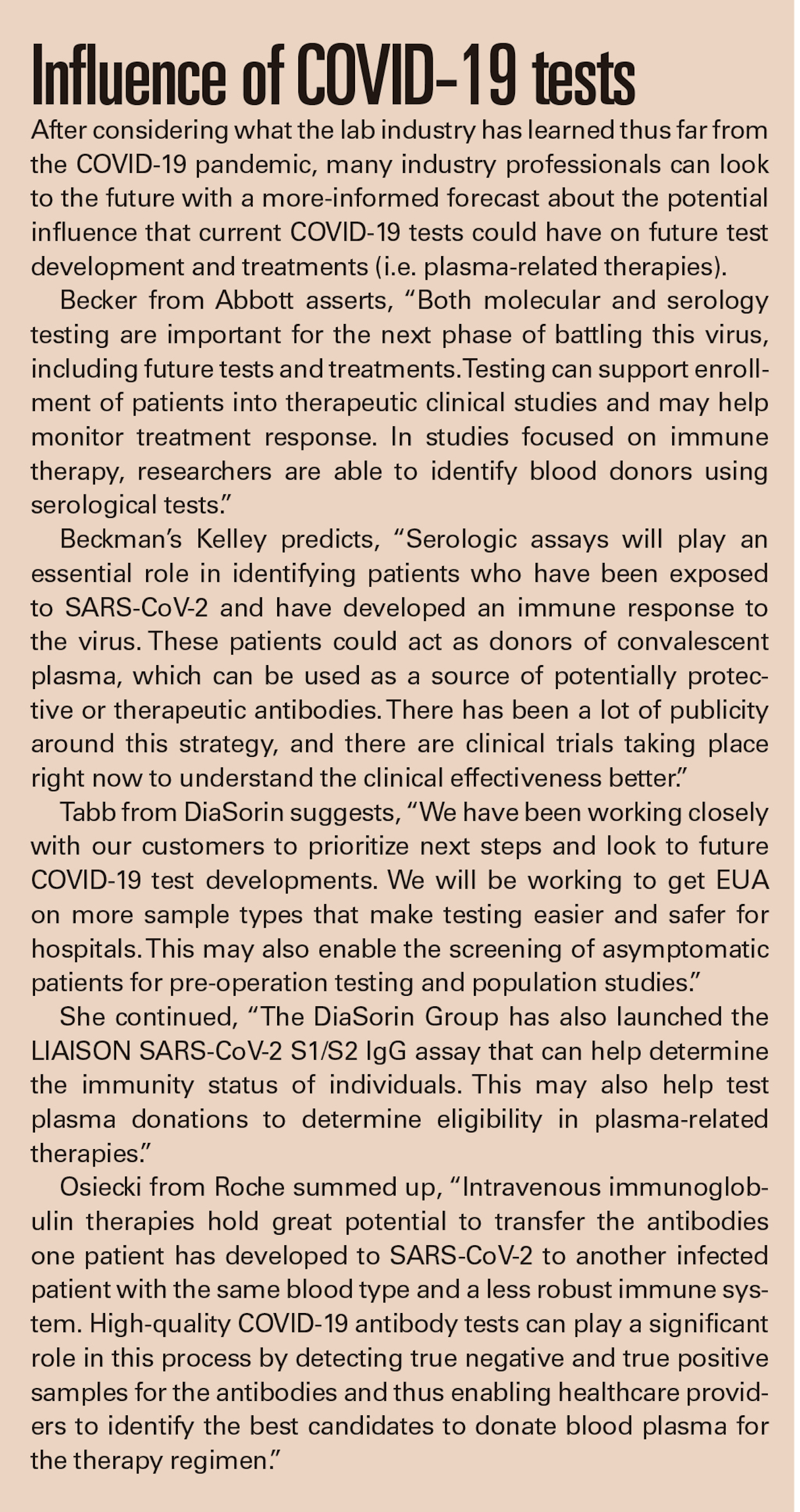 Influence of COVID-19 tests

After considering what the lab industry has learned thus far from the COVID-19 pandemic, many industry professionals can look to the future with a more-informed forecast about the potential influence that current COVID-19 tests could have on future test development and treatments (i.e. plasma-related therapies).

Becker from Abbott asserts, "Both molecular and serology testing are important for the next phase of battling this virus, including future tests and treatments. Testing can support enrollment of patients into therapeutic clinical studies and may help monitor treatment response. In studies focused on immune therapy, researchers are able to identify blood donors using serological tests."

Beckman's Kelley predicts, "Serologic assays will play an essential role in identifying patients who have been exposed to SARS-CoV-2 and have developed an immune response to the virus. These patients could act as donors of convalescent plasma, which can be used as a source of potentially protective or therapeutic antibodies. There has been a lot of publicity around this strategy, and there are clinical trials taking place right now to understand the clinical effectiveness better."

Tabb from DiaSorin suggests, "We have been working closely with our customers to prioritize next steps and look to future COVID-19 test developments. We will be working to get EUA on more sample types that make testing easier and safer for hospitals. This may also enable the screening of asymptomatic patients for pre-operation testing and population studies."

She continued, "The DiaSorin Group has also launched the LIAISON SARS-CoV-2 S1/S2 IgG assay that can help determine the immunity status of individuals. This may also help test plasma donations to determine eligibility in plasma-related therapies."

Osiecki from Roche summed up, "Intravenous immunoglobulin therapies hold great potential to transfer the antibodies one patient has developed to SARS-CoV-2 to another infected patient with the same blood type and a less robust immune system. High-quality COVID-19 antibody tests can play a significant role in this process by detecting true negative and true positive samples for the antibodies and thus enabling healthcare providers to identify the best candidates to donate blood plasma for the therapy regimen."